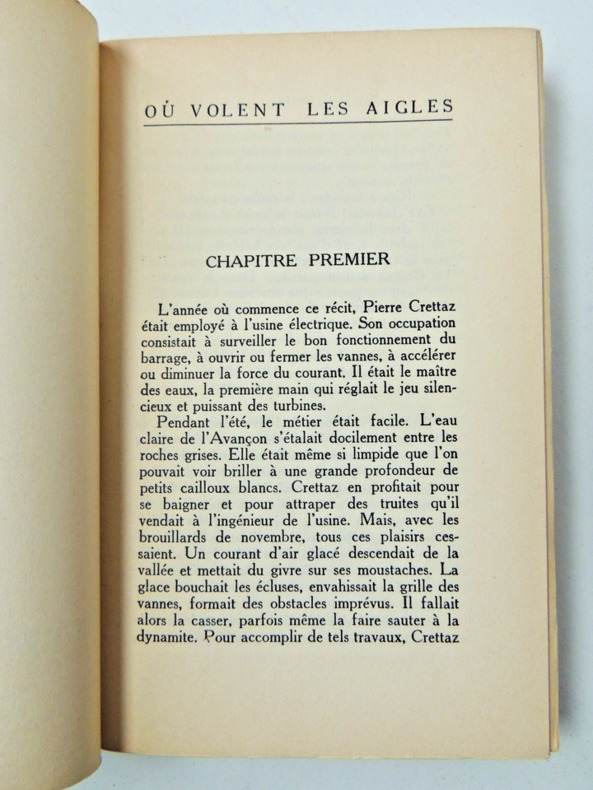 OÙ VOLENT LES AIGLES

CHAPITRE PREMIER

L'année où commence ce récit, Pierre Crettaz était employé à l'usine électrique. Son occupation consistait à surveiller le bon fonctionnement du barrage, à ouvrir ou fermer les vannes, à accélérer ou diminuer la force du courant. Il était le maître des eaux, la première main qui réglait le jeu silencieux et puissant des turbines.

Pendant l'été, le métier était facile. L'eau claire de l'Avançon s'étalait docilement entre les roches grises. Elle était même si limpide que l'on pouvait voir briller à une grande profondeur de petits cailloux blancs. Crettaz en profitait pour se baigner et pour attraper des truites qu'il vendait à l'ingénieur de l'usine. Mais, avec les brouillards de novembre, tous ces plaisirs cessaient. Un courant d'air glacé descendait de la vallée et mettait du givre sur ses moustaches. La glace bouchait les écluses, envahissait la grille des vannes, formait des obstacles imprévus. Il fallait alors la casser, parfois même la faire sauter à la dynamite. Pour accomplir de tels travaux, Crettaz